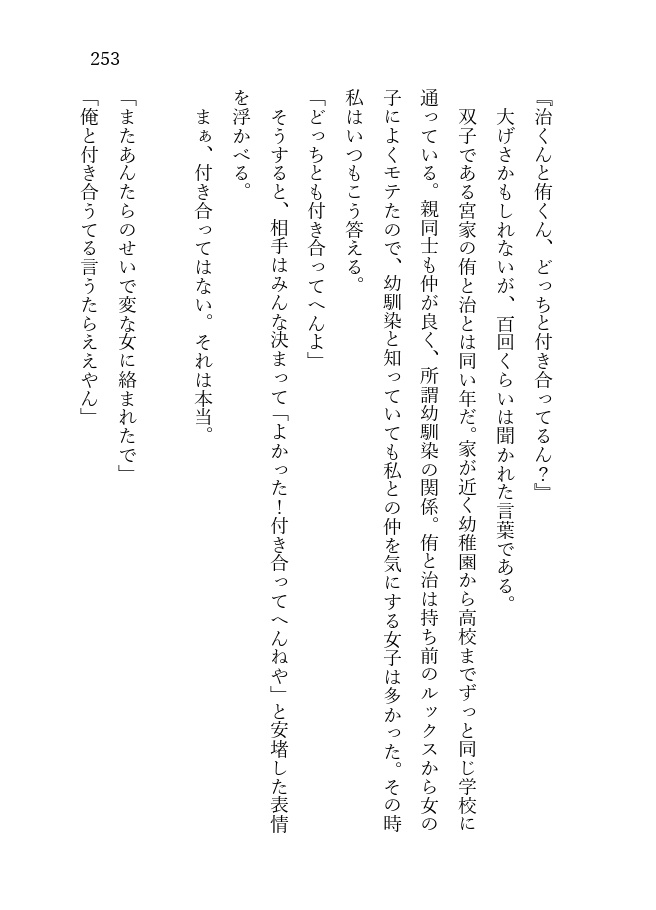 253

『治くんと侑くん、どっちと付き合ってるん？』

大げさかもしれないが、百回くらいは聞かれた言葉である。

双子である宮家の侑と治とは同い年だ。家が近く幼稚園から高校までずっと同じ学校に通っている。親同士も仲が良く、所謂幼馴染の関係。侑と治は持ち前のルックスから女の子によくモテたので、幼馴染と知っていても私との仲を気にする女子は多かった。その時私はいつもこう答える。

「どっちとも付き合ってへんよ」

そうすると、相手はみんな決まって「よかった！付き合ってへんねや」と安堵した表情を浮かべる。

まぁ、付き合ってはない。それは本当。

「またあんたらのせいで変な女に絡まれたで」

「俺と付き合うてる言うたらええやん」